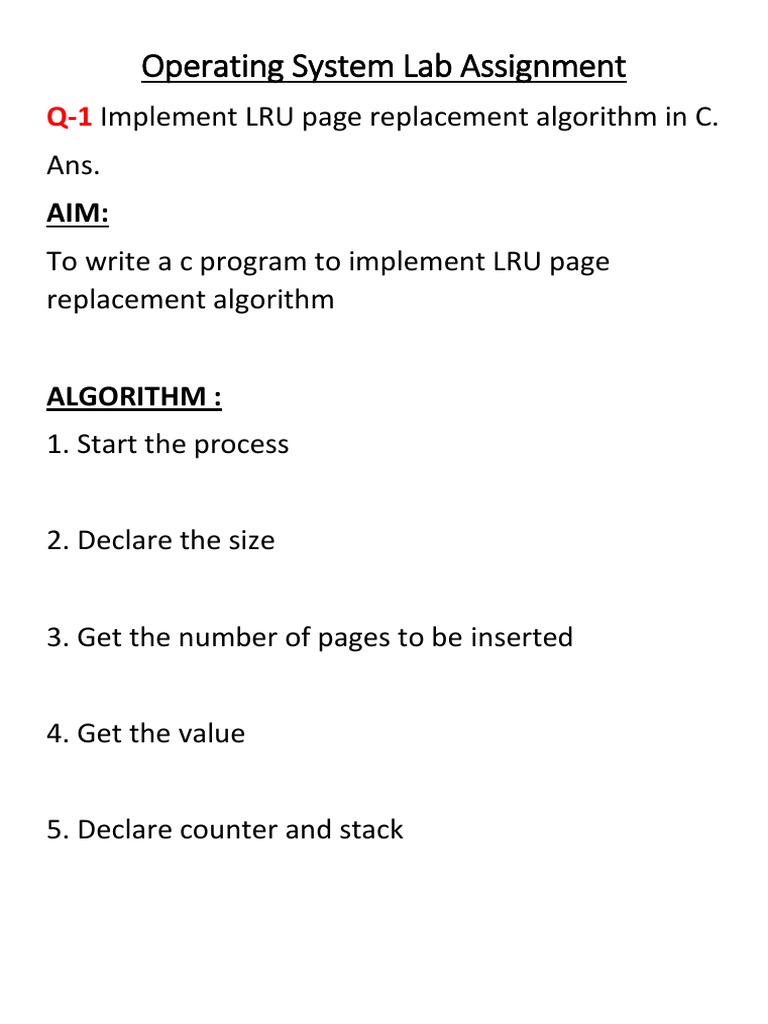 Operating System Lab Assignment

Q-1 Implement LRU page replacement algorithm in C.

Ans.

AIM:

To write a c program to implement LRU page replacement algorithm

ALGORITHM :

1. Start the process

2. Declare the size

3. Get the number of pages to be inserted

4. Get the value

5. Declare counter and stack